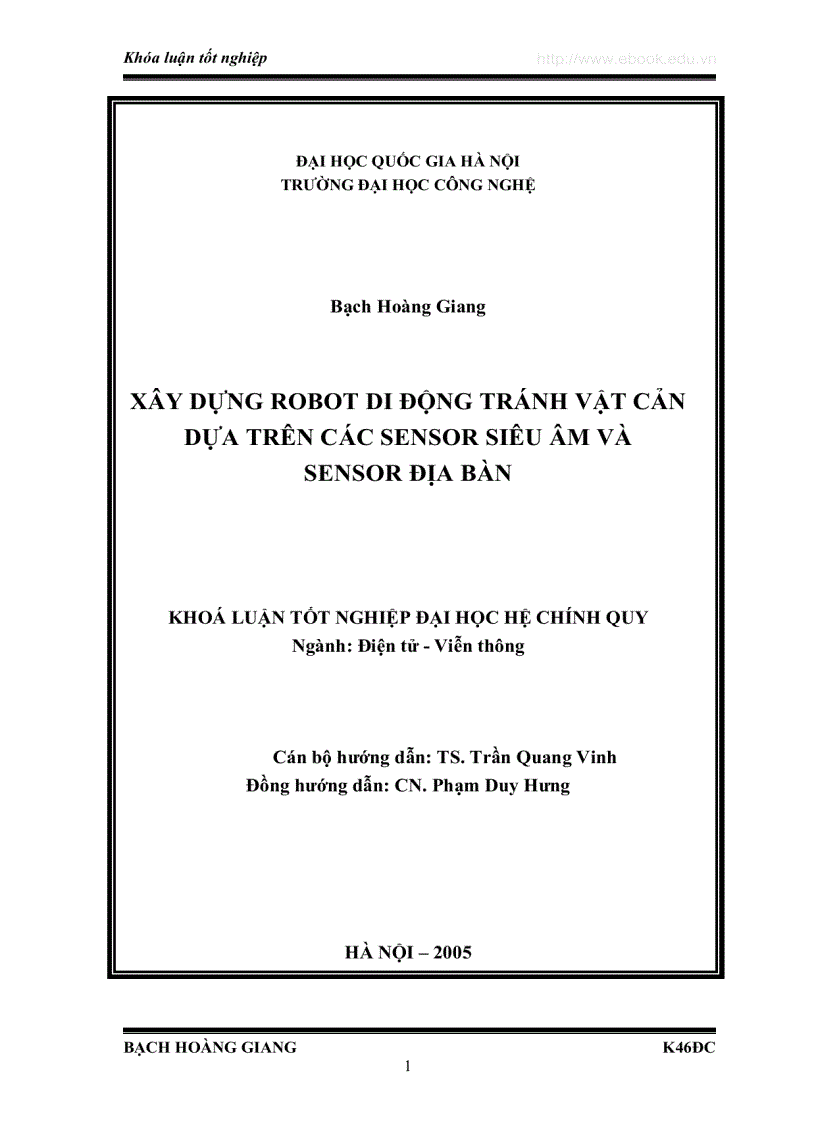 Khóa luận tốt nghiệp

http://www.ebook.edu.vn

ĐẠI HỌC QUỐC GIA HÀ NỘI
TRƯỜNG ĐẠI HỌC CÔNG NGHỆ

Bạch Hoàng Giang

XÂY DỰNG ROBOT DI ĐỘNG TRÁNH VẬT CẢN DỰA TRÊN CÁC SENSOR SIÊU ÂM VÀ SENSOR ĐỊA BÀN

KHOÁ LUẬN TỐT NGHIỆP ĐẠI HỌC HỆ CHÍNH QUY
Ngành: Điện tử - Viễn thông

Cán bộ hướng dẫn: TS. Trần Quang Vinh
Đồng hướng dẫn: CN. Phạm Duy Hưng

HÀ NỘI – 2005

BẠCH HOÀNG GIANG

K46ĐC

1